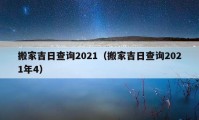 搬家吉日查询2021（搬家吉日查询2021年4）